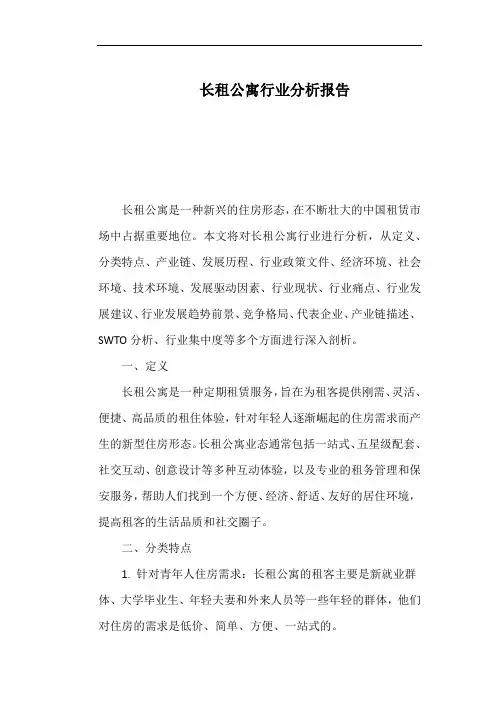 长租公寓行业分析报告

长租公寓是一种新兴的住房形态，在不断壮大的中国租赁市场中占据重要地位。本文将对长租公寓行业进行分析，从定义、分类特点、产业链、发展历程、行业政策文件、经济环境、社会环境、技术环境、发展驱动因素、行业现状、行业痛点、行业发展建议、行业发展趋势前景、竞争格局、代表企业、产业链描述、SWTO 分析、行业集中度等多个方面进行深入剖析。

一、定义

长租公寓是一种定期租赁服务，旨在为租客提供刚需、灵活、便捷、高品质的租住体验，针对年轻人逐渐崛起的住房需求而产生的新型住房形态。长租公寓业态通常包括一站式、五星级配套、社交互动、创意设计等多种互动体验，以及专业的租务管理和保安服务，帮助人们找到一个方便、经济、舒适、友好的居住环境，提高租客的生活品质和社交圈子。

二、分类特点

1. 针对青年人住房需求：长租公寓的租客主要是新就业群体、大学毕业生、年轻夫妻和外来人员等一些年轻的群体，他们对住房的需求是低价、简单、方便、一站式的。